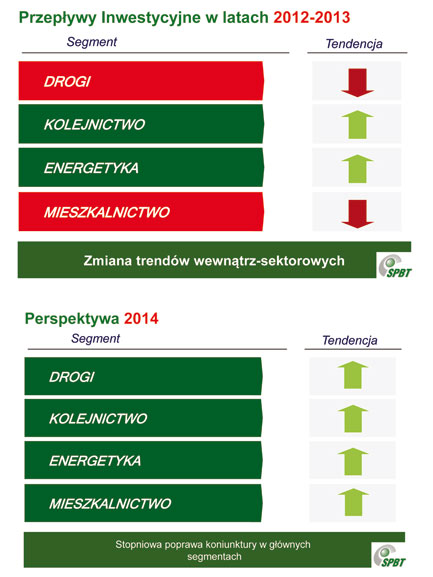 Przepływy Inwestycyjne w latach 2012-2013

Segment

Tendencja

DROGI

KOLEJNICTWO

ENERGETYKA

MIESZKALNICTWO

Zmiana trendów wewnątrz-sektorowych

SPBT

Perspektywa 2014

Segment

Tendencja

DROGI

KOLEJNICTWO

ENERGETYKA

MIESZKALNICTWO

Stopniowa poprawa koniunktury w głównych segmentach

SPBT